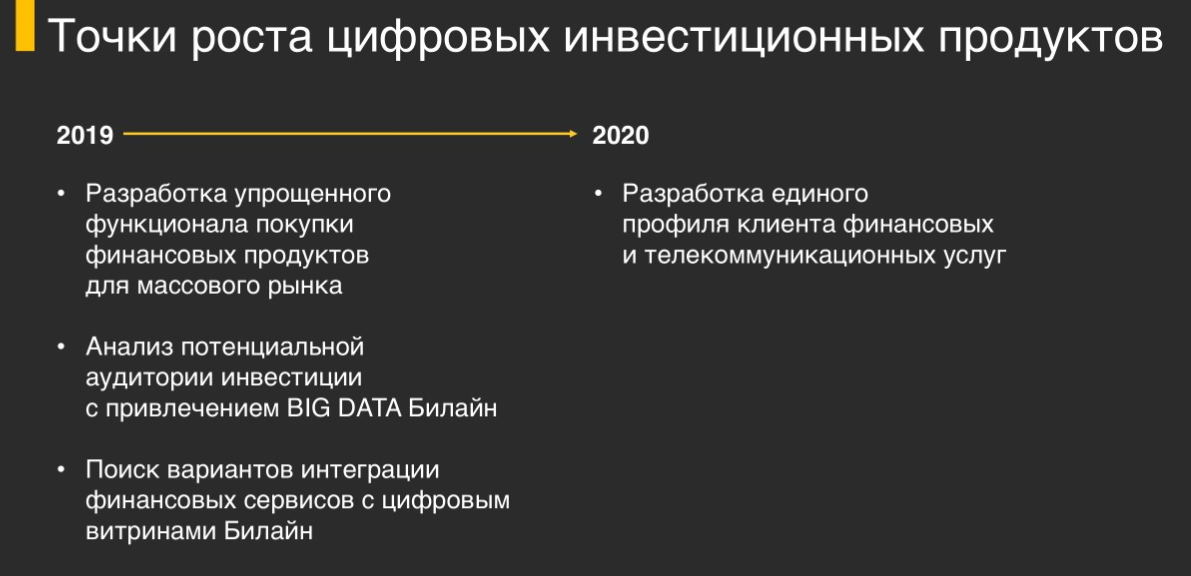 Точки роста цифровых инвестиционных продуктов

2019

• Разработка упрощенного функционала покупки финансовых продуктов для массового рынка

• Анализ потенциальной аудитории инвестиции с привлечением BIG DATA Билайн

• Поиск вариантов интеграции финансовых сервисов с цифровым витринами Билайн

2020

• Разработка единого профиля клиента финансовых и телекоммуникационных услуг